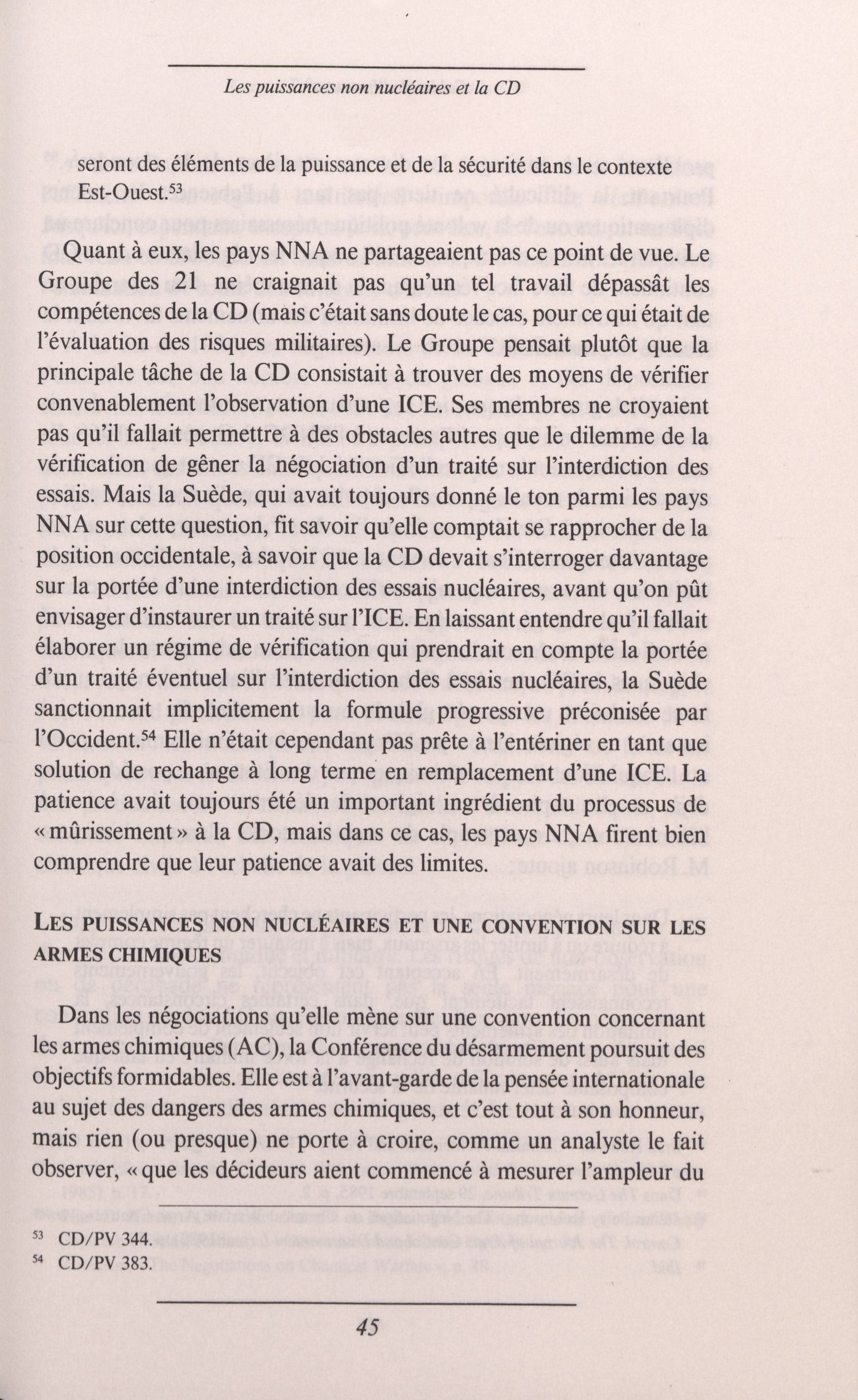 Les puissances non nucléaires et la CD

seront des éléments de la puissance et de la sécurité dans le contexte Est-Ouest.$^{53}$

Quant à eux, les pays NNA ne partageaient pas ce point de vue. Le Groupe des 21 ne craignait pas qu'un tel travail dépassât les compétences de la CD (mais c'était sans doute le cas, pour ce qui était de l'évaluation des risques militaires). Le Groupe pensait plutôt que la principale tâche de la CD consistait à trouver des moyens de vérifier convenablement l'observation d'une ICE. Ses membres ne croyaient pas qu'il fallait permettre à des obstacles autres que le dilemme de la vérification de gêner la négociation d'un traité sur l'interdiction des essais. Mais la Suède, qui avait toujours donné le ton parmi les pays NNA sur cette question, fit savoir qu'elle comptait se rapprocher de la position occidentale, à savoir que la CD devait s'interroger davantage sur la portée d'une interdiction des essais nucléaires, avant qu'on pût envisager d'instaurer un traité sur l'ICE. En laissant entendre qu'il fallait élaborer un régime de vérification qui prendrait en compte la portée d'un traité éventuel sur l'interdiction des essais nucléaires, la Suède sanctionnait implicitement la formule progressive préconisée par l'Occident.$^{54}$ Elle n'était cependant pas prête à l'entériner en tant que solution de rechange à long terme en remplacement d'une ICE. La patience avait toujours été un important ingrédient du processus de « mûrissement » à la CD, mais dans ce cas, les pays NNA firent bien comprendre que leur patience avait des limites.

LES PUISSANCES NON NUCLÉAIRES ET UNE CONVENTION SUR LES ARMES CHIMIQUES

Dans les négociations qu'elle mène sur une convention concernant les armes chimiques (AC), la Conférence du désarmement poursuit des objectifs formidables. Elle est à l'avant-garde de la pensée internationale au sujet des dangers des armes chimiques, et c'est tout à son honneur, mais rien (ou presque) ne porte à croire, comme un analyste le fait observer, « que les décideurs aient commencé à mesurer l'ampleur du

$^{53}$ CD/PV 344.
$^{54}$ CD/PV 383.

45